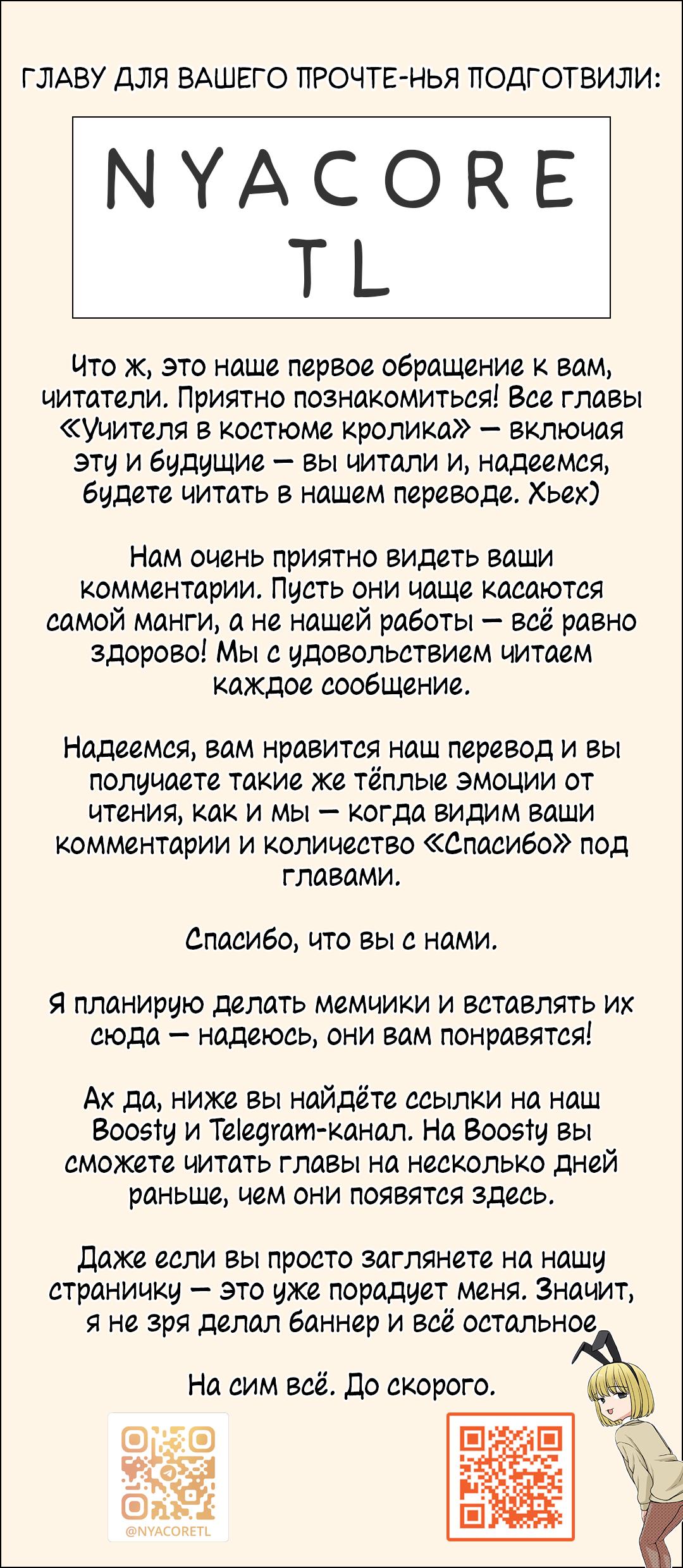 ГЛАВУ ДЛЯ ВАШЕГО ПРОЧТЕ-НЬЯ ПОДГОТВИЛИ:

NYACORE TL

Что ж, это наше первое обращение к вам, читатели. Приятно познакомиться! Все главы «Учителя в костюме кролика» — включая эту и будущие — вы читали и, надеемся, будете читать в нашем переводе. Хьех)

Нам очень приятно видеть ваши комментарии. Пусть они чаще касаются самой манги, а не нашей работы — всё равно здорово! Мы с удовольствием читаем каждое сообщение.

Надеемся, вам нравится наш перевод и вы получаете такие же тёплые эмоции от чтения, как и мы — когда видим ваши комментарии и количество «Спасибо» под главами.

Спасибо, что вы с нами.

Я планирую делать мемчики и вставлять их сюда — надеюсь, они вам понравятся!

Ах да, ниже вы найдёте ссылки на наш Boosty и Telegram-канал. На Boosty вы сможете читать главы на несколько дней раньше, чем они появятся здесь.

Даже если вы просто заглянете на нашу страничку — это уже порадует меня. Значит, я не зря делал баннер и всё остальное

На сим всё. До скорого.

@NYACORETL